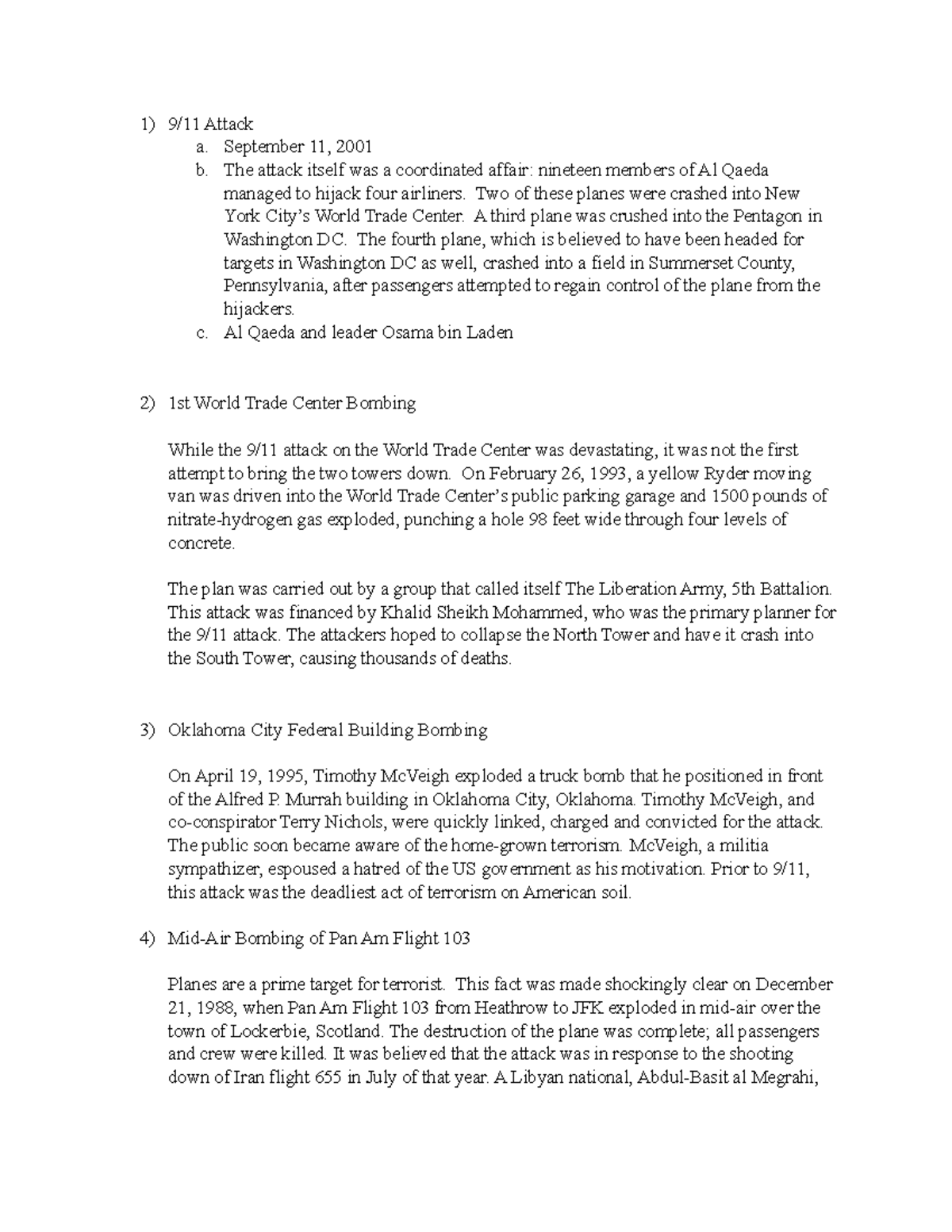 1) 9/11 Attack
a. September 11, 2001
b. The attack itself was a coordinated affair: nineteen members of Al Qaeda managed to hijack four airliners. Two of these planes were crashed into New York City's World Trade Center. A third plane was crushed into the Pentagon in Washington DC. The fourth plane, which is believed to have been headed for targets in Washington DC as well, crashed into a field in Summerset County, Pennsylvania, after passengers attempted to regain control of the plane from the hijackers.
c. Al Qaeda and leader Osama bin Laden

2) 1st World Trade Center Bombing

While the 9/11 attack on the World Trade Center was devastating, it was not the first attempt to bring the two towers down. On February 26, 1993, a yellow Ryder moving van was driven into the World Trade Center's public parking garage and 1500 pounds of nitrate-hydrogen gas exploded, punching a hole 98 feet wide through four levels of concrete.

The plan was carried out by a group that called itself The Liberation Army, 5th Battalion. This attack was financed by Khalid Sheikh Mohammed, who was the primary planner for the 9/11 attack. The attackers hoped to collapse the North Tower and have it crash into the South Tower, causing thousands of deaths.

3) Oklahoma City Federal Building Bombing

On April 19, 1995, Timothy McVeigh exploded a truck bomb that he positioned in front of the Alfred P. Murrah building in Oklahoma City, Oklahoma. Timothy McVeigh, and co-conspirator Terry Nichols, were quickly linked, charged and convicted for the attack. The public soon became aware of the home-grown terrorism. McVeigh, a militia sympathizer, espoused a hatred of the US government as his motivation. Prior to 9/11, this attack was the deadliest act of terrorism on American soil.

4) Mid-Air Bombing of Pan Am Flight 103

Planes are a prime target for terrorist. This fact was made shockingly clear on December 21, 1988, when Pan Am Flight 103 from Heathrow to JFK exploded in mid-air over the town of Lockerbie, Scotland. The destruction of the plane was complete; all passengers and crew were killed. It was believed that the attack was in response to the shooting down of Iran flight 655 in July of that year. A Libyan national, Abdul-Basit al Megrahi,